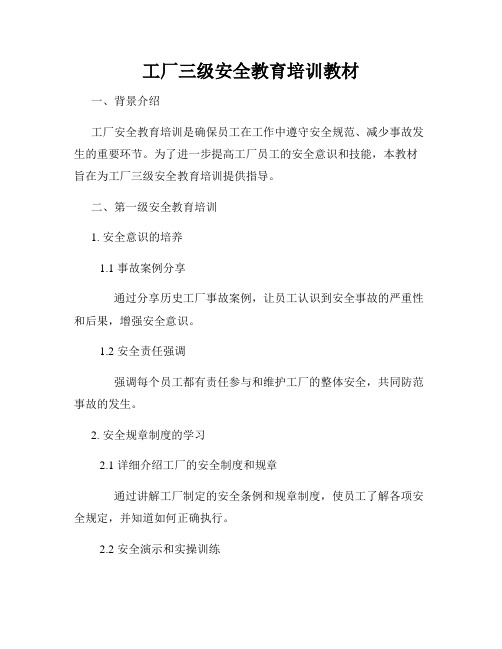 工厂三级安全教育培训教材

一、背景介绍

工厂安全教育培训是确保员工在工作中遵守安全规范、减少事故发生的重要环节。为了进一步提高工厂员工的安全意识和技能，本教材旨在为工厂三级安全教育培训提供指导。

二、第一级安全教育培训

1. 安全意识的培养

1.1 事故案例分享

通过分享历史工厂事故案例，让员工认识到安全事故的严重性和后果，增强安全意识。

1.2 安全责任强调

强调每个员工都有责任参与和维护工厂的整体安全，共同防范事故的发生。

2. 安全规章制度的学习

2.1 详细介绍工厂的安全制度和规章

通过讲解工厂制定的安全条例和规章制度，使员工了解各项安全规定，并知道如何正确执行。

2.2 安全演示和实操训练